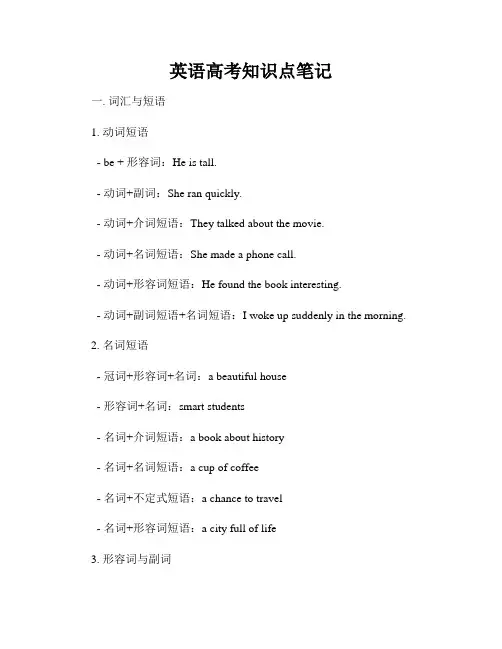 英语高考知识点笔记

一. 词汇与短语

1. 动词短语

- be + 形容词：He is tall.

- 动词+副词：She ran quickly.

- 动词+介词短语：They talked about the movie.

- 动词+名词短语：She made a phone call.

- 动词+形容词短语：He found the book interesting.

- 动词+副词短语+名词短语：I woke up suddenly in the morning.

2. 名词短语

- 冠词+形容词+名词：a beautiful house

- 形容词+名词：smart students

- 名词+介词短语：a book about history

- 名词+名词短语：a cup of coffee

- 名词+不定式短语：a chance to travel

- 名词+形容词短语：a city full of life

3. 形容词与副词